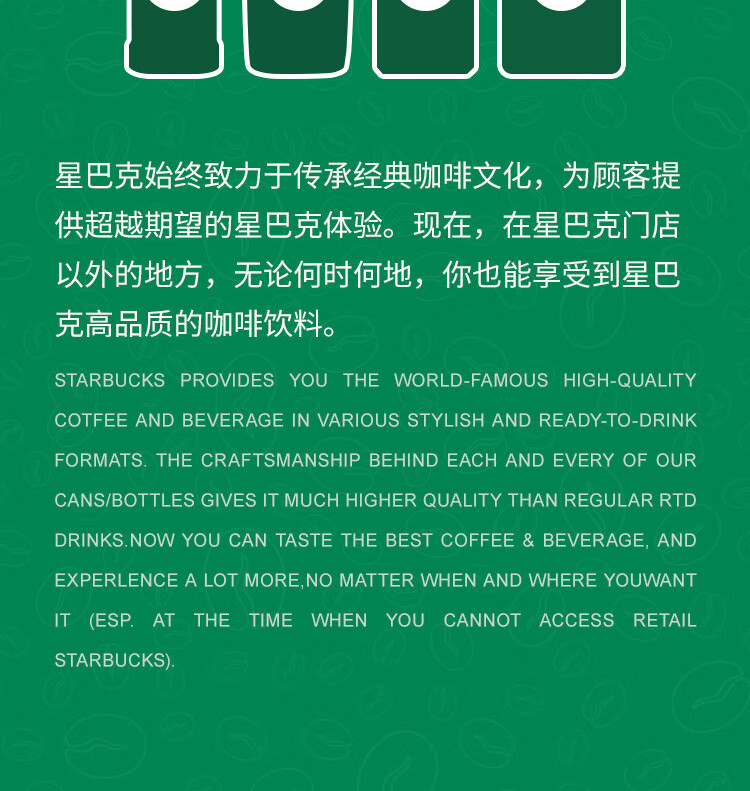 星巴克始终致力于传承经典咖啡文化，为顾客提供超越期望的星巴克体验。现在，在星巴克门店以外的地方，无论何时何地，你也能享受到星巴克高品质的咖啡饮料。

STARBUCKS PROVIDES YOU THE WORLD-FAMOUS HIGH-QUALITY COTFEE AND BEVERAGE IN VARIOUS STYLISH AND READY-TO-DRINK FORMATS. THE CRAFTSMANSHIP BEHIND EACH AND EVERY OF OUR CANS/BOTTLES GIVES IT MUCH HIGHER QUALITY THAN REGULAR RTD DRINKS.NOW YOU CAN TASTE THE BEST COFFEE & BEVERAGE, AND EXPERLENCE A LOT MORE,NO MATTER WHEN AND WHERE YOUWANT IT (ESP. AT THE TIME WHEN YOU CANNOT ACCESS RETAIL STARBUCKS).